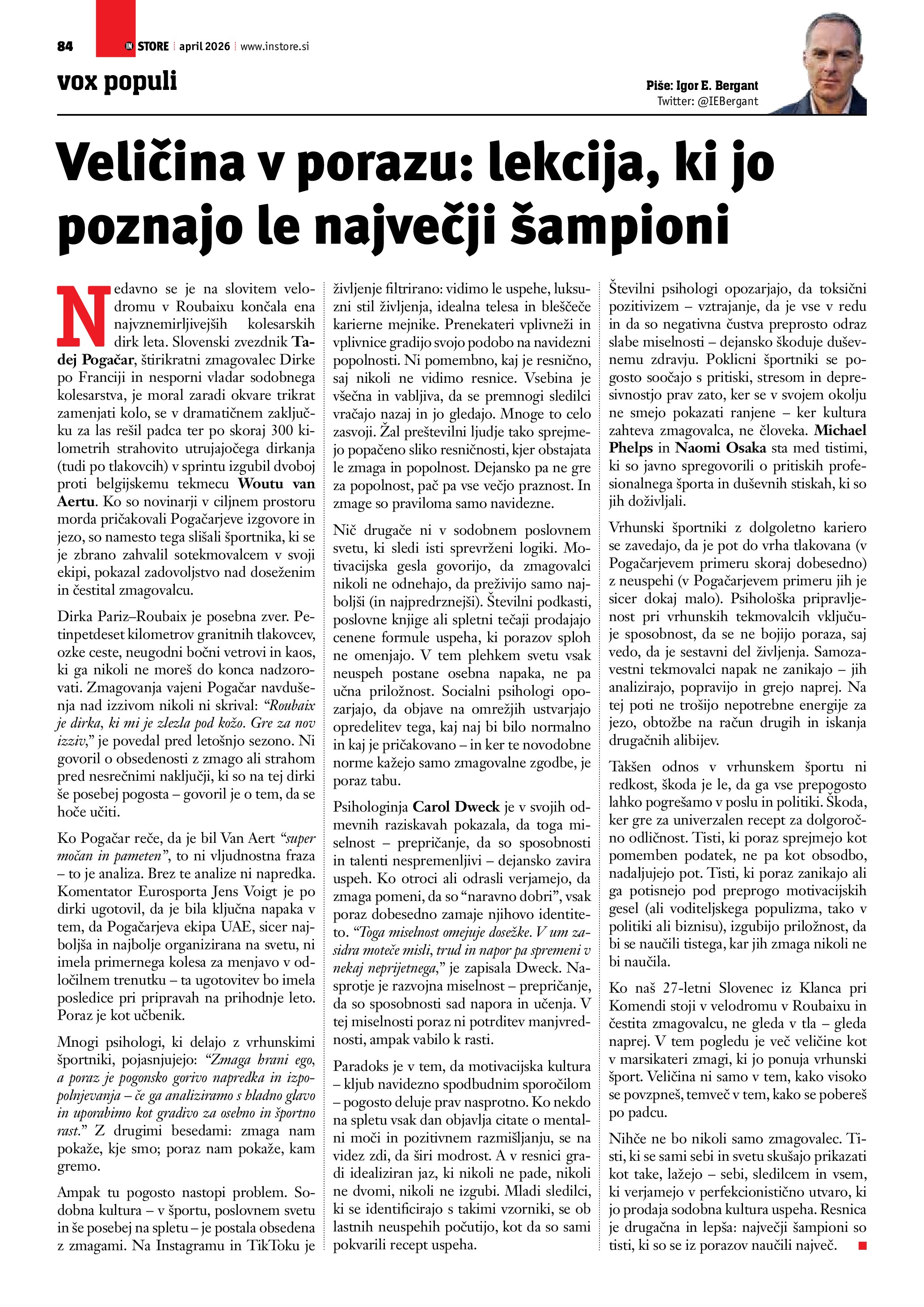 84 IN STORE | april 2026 | www.instore.si

vox populi

Piše: Igor E. Bergant
Twitter: @IEBergant

Veličina v porazu: lekcija, ki jo poznajo le največji šampioni

Nedavno se je na slovitem velodromu v Roubaixu končala ena najvznemirljivejših kolesarskih dirk leta. Slovenski zvezdnik Tadej Pogačar, štirikratni zmagovalec Dirke po Franciji in nesporni vladar sodobnega kolesarstva, je moral zaradi okvare trikrat zamenjati kolo, se v dramatičnem zaključku za las rešil padca ter po skoraj 300 kilometrih strahovito utrujajočega dirkanja (tudi po tlakovcih) v sprintu izgubil dvoboj proti belgijskemu tekmecu Woutu van Aertu. Ko so novinarji v ciljnem prostoru morda pričakovali Pogačarjeve izgovore in jezo, so namesto tega slišali športnika, ki se je zbrano zahvalil sotekmovalcem v svoji ekipi, pokazal zadovoljstvo nad doseženim in čestital zmagovalcu.

Dirka Pariz–Roubaix je posebna zver. Petinpetdeset kilometrov granitnih tlakovcev, ozke ceste, neugodni bočni vetrovi in kaos, ki ga nikoli ne moreš do konca nadzorovati. Zmagovanja vajeni Pogačar navdušenja nad izzivom nikoli ni skrival: “Roubaix je dirka, ki mi je zlezla pod kožo. Gre za nov izziv,” je povedal pred letošnjo sezono. Ni govoril o obsedenosti z zmago ali strahom pred nesrečnimi naključji, ki so na tej dirki še posebej pogosta – govoril je o tem, da se hoče učiti.

Ko Pogačar reče, da je bil Van Aert “super močan in pameten”, to ni vljudnostna fraza – to je analiza. Brez te analize ni napredka. Komentator Eurosporta Jens Voigt je po dirki ugotovil, da je bila ključna napaka v tem, da Pogačarjeva ekipa UAE, sicer najboljša in najbolje organizirana na svetu, ni imela primernega kolesa za menjavo v odločilnem trenutku – ta ugotovitev bo imela posledice pri pripravah na prihodnje leto. Poraz je kot učbenik.

Mnogi psihologi, ki delajo z vrhunskimi športniki, pojasnjujejo: “Zmaga hrani ego, a poraz je pogonsko gorivo napredka in izpopolnjevanja – če ga analiziramo s hladno glavo in uporabimo kot gradivo za osebno in športno rast.” Z drugimi besedami: zmaga nam pokaže, kje smo; poraz nam pokaže, kam gremo.

Ampak tu pogosto nastopi problem. Sodobna kultura – v športu, poslovnem svetu in še posebej na spletu – je postala obsedena z zmagami. Na Instagramu in TikToku je življenje filtrirano: vidimo le uspehe, luksuzni stil življenja, idealna telesa in bleščeče karierne mejnike. Prenekateri vplivneži in vplivnice gradijo svojo podobo na navidezni popolnosti. Ni pomembno, kaj je resnično, saj nikoli ne vidimo resnice. Vsebina je všečna in vabljiva, da se premnogi sledilci vračajo nazaj in jo gledajo. Mnoge to celo zasvoji. Žal preštevilni ljudje tako sprejmejo popačeno sliko resničnosti, kjer obstajata le zmaga in popolnost. Dejansko pa ne gre za popolnost, pač pa vse večjo praznost. In zmage so praviloma samo navidezne.

Nič drugače ni v sodobnem poslovnem svetu, ki sledi isti sprevrženi logiki. Motivacijska gesla govorijo, da zmagovalci nikoli ne odnehajo, da preživijo samo najboljši (in najpredrznejši). Številni podkasti, poslovne knjige ali spletni tečaji prodajajo cenene formule uspeha, ki porazov sploh ne omenjajo. V tem plehkem svetu vsak neuspeh postane osebna napaka, ne pa učna priložnost. Socialni psihologi opozarjajo, da objave na omrežjih ustvarjajo opredelitev tega, kaj naj bi bilo normalno in kaj je pričakovano – in ker te novodobne norme kažejo samo zmagovalne zgodbe, je poraz tabu.

Psihologinja Carol Dweck je v svojih odmevnih raziskavah pokazala, da toga miselnost – prepričanje, da so sposobnosti in talenti nespremenljivi – dejansko zavira uspeh. Ko otroci ali odrasli verjamejo, da zmaga pomeni, da so “naravno dobri”, vsak poraz dobesedno zamaje njihovo identiteto. “Toga miselnost omejuje dosežke. V um zasidra moteče misli, trud in napor pa spremeni v nekaj neprijetnega,” je zapisala Dweck. Nasprotje je razvojna miselnost – prepričanje, da so sposobnosti sad napora in učenja. V tej miselnosti poraz ni potrditev manjvrednosti, ampak vabilo k rasti.

Paradoks je v tem, da motivacijska kultura – kljub navidezno spodbudnim sporočilom – pogosto deluje prav nasprotno. Ko nekdo na spletu vsak dan objavlja citate o mentalni moči in pozitivnem razmišljanju, se na videz zdi, da širi modrost. A v resnici gradi idealiziran jaz, ki nikoli ne pade, nikoli ne dvomi, nikoli ne izgubi. Mladi sledilci, ki se identificirajo s takimi vzorniki, se ob lastnih neuspehih počutijo, kot da so sami pokvarili recept uspeha.

Številni psihologi opozarjajo, da toksični pozitivizem – vztrajanje, da je vse v redu in da so negativna čustva preprosto odraz slabe miselnosti – dejansko škoduje duševnemu zdravju. Poklicni športniki se pogosto soočajo s pritiski, stresom in depresivnostjo prav zato, ker se v svojem okolju ne smejo pokazati ranjene – ker kultura zahteva zmagovalca, ne človeka. Michael Phelps in Naomi Osaka sta med tistimi, ki so javno spregovorili o pritiskih profesionalnega športa in duševnih stiskah, ki so jih doživljali.

Vrhunski športniki z dolgoletno kariero se zavedajo, da je pot do vrha tlakovana (v Pogačarjevem primeru skoraj dobesedno) z neuspehi (v Pogačarjevem primeru jih je sicer dokaj malo). Psihološka pripravljenost pri vrhunskih tekmovalcih vključuje sposobnost, da se ne bojijo poraza, saj vedo, da je sestavni del življenja. Samozavestni tekmovalci napak ne zanikajo – jih analizirajo, popravijo in grejo naprej. Na tej poti ne trošijo nepotrebne energije za jezo, obtožbe na račun drugih in iskanja drugačnih alibijev.

Takšen odnos v vrhunskem športu ni redkost, škoda je le, da ga vse prepogosto lahko pogrešamo v poslu in politiki. Škoda, ker gre za univerzalen recept za dolgoročno odličnost. Tisti, ki poraz sprejmejo kot pomemben podatek, ne pa kot obsodbo, nadaljujejo pot. Tisti, ki poraz zanikajo ali ga potisnejo pod preprogo motivacijskih gesel (ali voditeljskega populizma, tako v politiki ali biznisu), izgubijo priložnost, da bi se naučili tistega, kar jih zmaga nikoli ne bi naučila.

Ko naš 27-letni Slovenec iz Klanca pri Komendi stoji v velodromu v Roubaixu in čestita zmagovalcu, ne gleda v tla – gleda naprej. V tem pogledu je več veličine kot v marsikateri zmagi, ki jo ponuja vrhunski šport. Veličina ni samo v tem, kako visoko se povzpneš, temveč v tem, kako se pobereš po padcu.

Nihče ne bo nikoli samo zmagovalec. Tisti, ki se sami sebi in svetu skušajo prikazati kot take, lažejo – sebi, sledilcem in vsem, ki verjamejo v perfekcionistično utvaro, ki jo prodaja sodobna kultura uspeha. Resnica je drugačna in lepša: največji šampioni so tisti, ki so se iz porazov naučili največ.